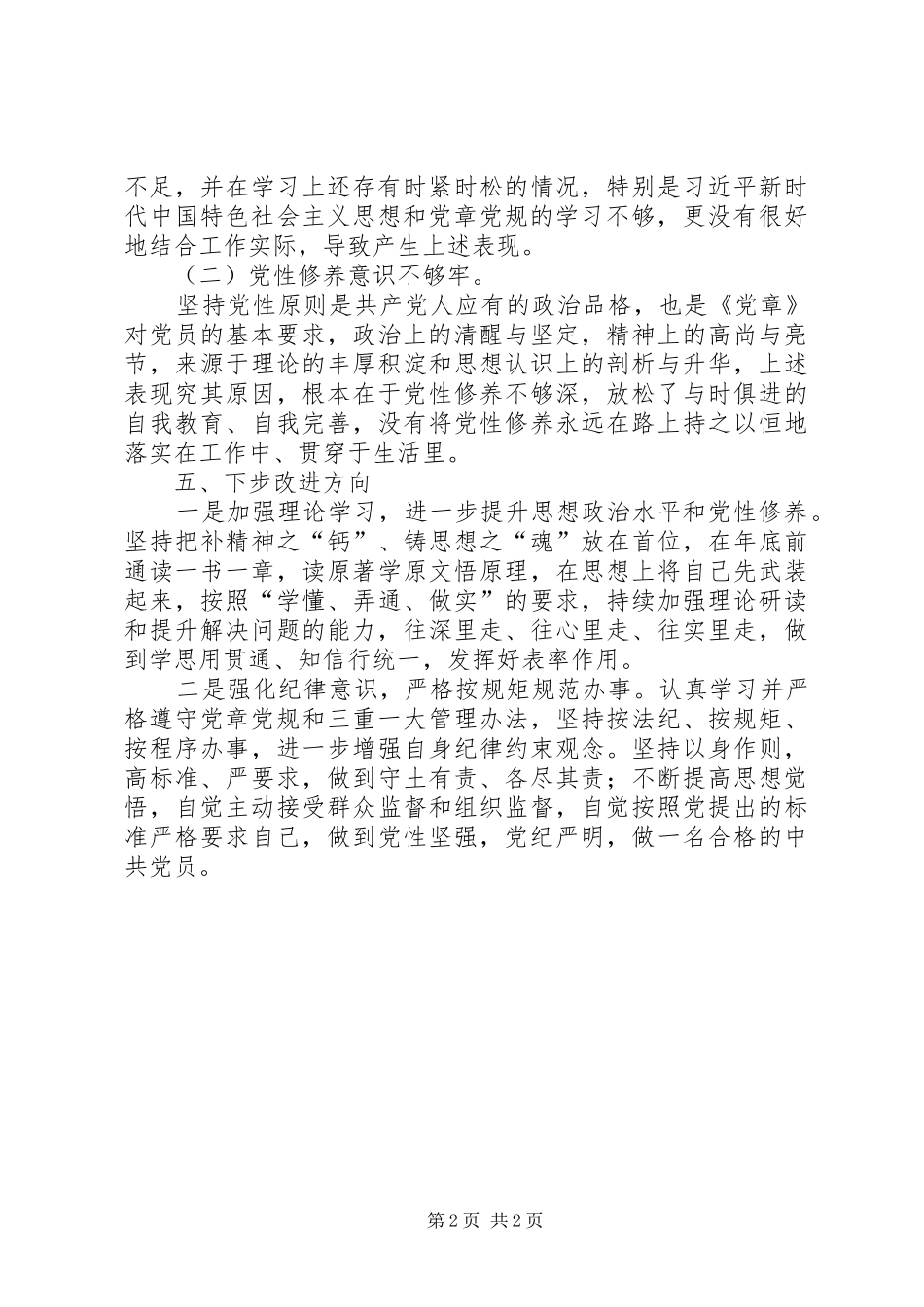 不足，并在学习上还存有时紧时松的情况，特别是习近平新时代中国特色社会主义思想和党章党规的学习不够，更没有很好地结合工作实际，导致产生上述表现。

（二）党性修养意识不够牢。

坚持党性原则是共产党人应有的政治品格，也是《党章》对党员的基本要求，政治上的清醒与坚定，精神上的高尚与亮节，来源于理论的丰厚积淀和思想认识上的剖析与升华，上述表现究其原因，根本在于党性修养不够深，放松了与时俱进的自我教育、自我完善，没有将党性修养永远在路上持之以恒地落实在工作中、贯穿于生活里。

五、下步改进方向

一是加强理论学习，进一步提升思想政治水平和党性修养。坚持把补精神之“钙”、铸思想之“魂”放在首位，在年底前通读一书一章，读原著学原文悟原理，在思想上将自己先武装起来，按照“学懂、弄通、做实”的要求，持续加强理论研读和提升解决问题的能力，往深里走、往心里走、往实里走，做到学思用贯通、知信行统一，发挥好表率作用。

二是强化纪律意识，严格按规矩规范办事。认真学习并严格遵守党章党规和三重一大管理办法，坚持按法纪、按规矩、按程序办事，进一步增强自身纪律约束观念。坚持以身作则，高标准、严要求，做到守土有责、各尽其责；不断提高思想觉悟，自觉主动接受群众监督和组织监督，自觉按照党提出的标准严格要求自己，做到党性坚强，党纪严明，做一名合格的中共党员。

第2页 共2页